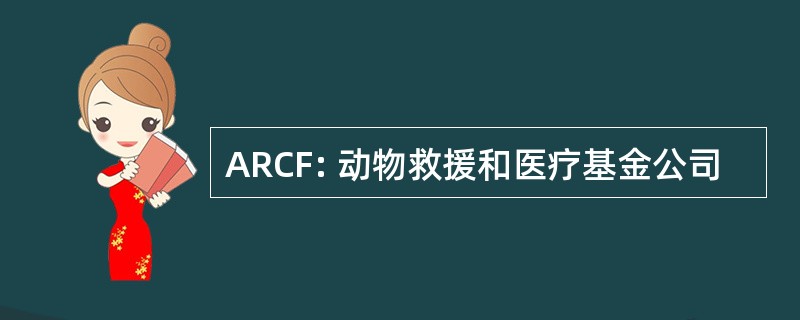 ARCF: 动物救援和医疗基金公司